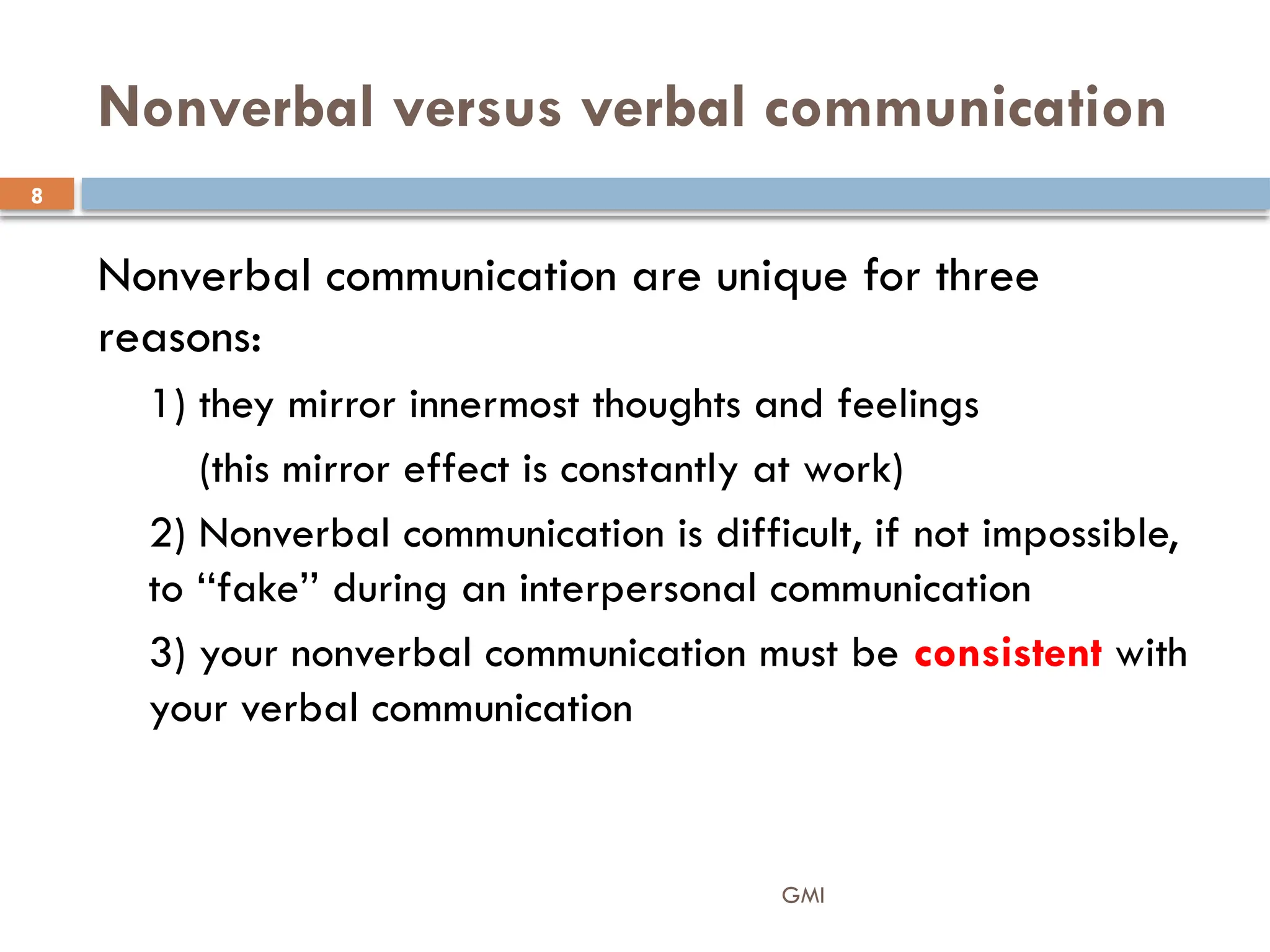 Nonverbal versus verbal communication

8

Nonverbal communication are unique for three reasons:

1) they mirror innermost thoughts and feelings (this mirror effect is constantly at work)

2) Nonverbal communication is difficult, if not impossible, to "fake" during an interpersonal communication

3) your nonverbal communication must be consistent with your verbal communication

GMI